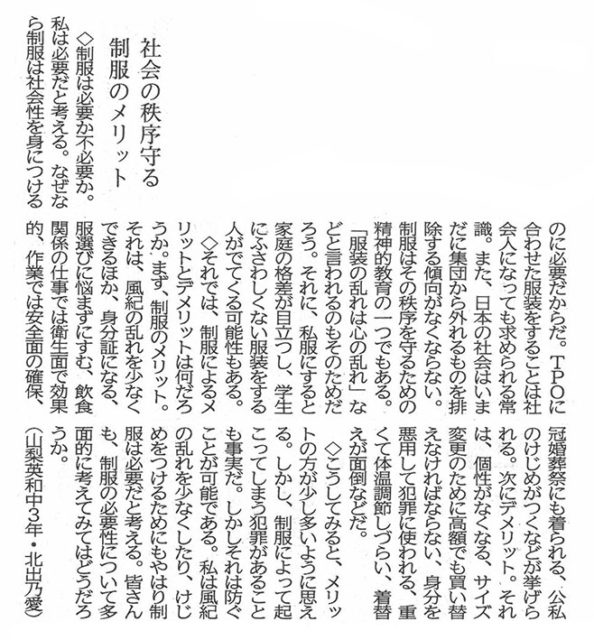 社会の秩序守る
制服のメリット

◇制服は必要か不必要か。私は必要だと考える。なぜなら制服は社会性を身につけるのに必要だからだ。TPOに合わせた服装をすることは社会人になっても求められる常識。また、日本の社会はいまだに集団から外れるものを排除する傾向がなくならない。制服はその秩序を守るための精神的教育の一つでもある。「服装の乱れは心の乱れ」などと言われるのもそのためだろう。それに、私服にすると家庭の格差が目立つし、学生にふさわしくない服装をする人がでてくる可能性もある。

◇それでは、制服によるメリットとデメリットは何だろうか。まず、制服のメリット。それは、風紀の乱れを少なくできるほか、身分証になる、服選びに悩まずにすむ、飲食関係の仕事では衛生面で効果的、作業では安全面の確保、冠婚葬祭にも着られる、公私のけじめがつくなどが挙げられる。次にデメリット。それは、個性がなくなる、サイズ変更のために高額でも買い替えなければならない、身分を悪用して犯罪に使われる、重くて体温調節しづらい、着替えが面倒などだ。

◇こうしてみると、メリットの方が少し多いように思える。しかし、制服によって起こってしまう犯罪があることも事実だ。しかしそれは防ぐことが可能である。私は風紀の乱れを少なくしたり、けじめをつけるためにもやはり制服は必要だと考える。皆さんも、制服の必要性について多面的に考えてみてはどうだろうか。
(山梨英和中3年・北出乃愛)